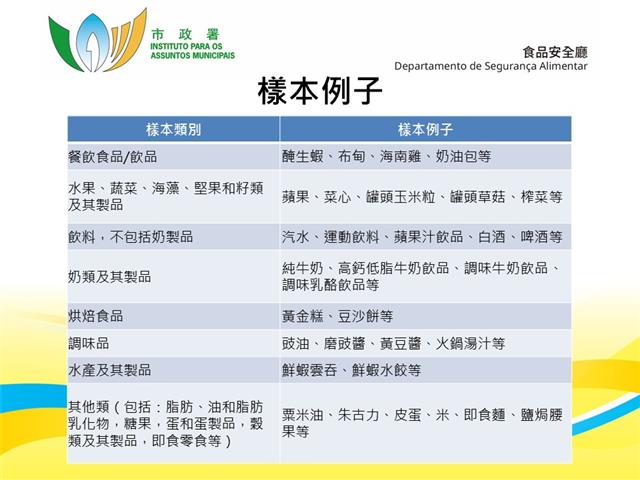 市 政 署
INSTITUTO PARA OS ASSUNTOS MUNICIPAIS

食品安全廳
Departamento de Segurança Alimentar

樣本例子

| 樣本類別 | 樣本例子 |
|---|---|
| 餐飲食品/飲品 | 醃生蝦、布甸、海南雞、奶油包等 |
| 水果、蔬菜、海藻、堅果和籽類及其製品 | 蘋果、菜心、罐頭玉米粒、罐頭草菇、榨菜等 |
| 飲料，不包括奶製品 | 汽水、運動飲料、蘋果汁飲品、白酒、啤酒等 |
| 奶類及其製品 | 純牛奶、高鈣低脂牛奶飲品、調味牛奶飲品、調味乳酪飲品等 |
| 烘焙食品 | 黃金糕、豆沙餅等 |
| 調味品 | 豉油、磨豉醬、黃豆醬、火鍋湯汁等 |
| 水產及其製品 | 鮮蝦雲吞、鮮蝦水餃等 |
| 其他類（包括：脂肪、油和脂肪乳化物，糖果，蛋和蛋製品，穀類及其製品，即食零食等） | 粟米油、朱古力、皮蛋、米、即食麵、鹽焗腰果等 |